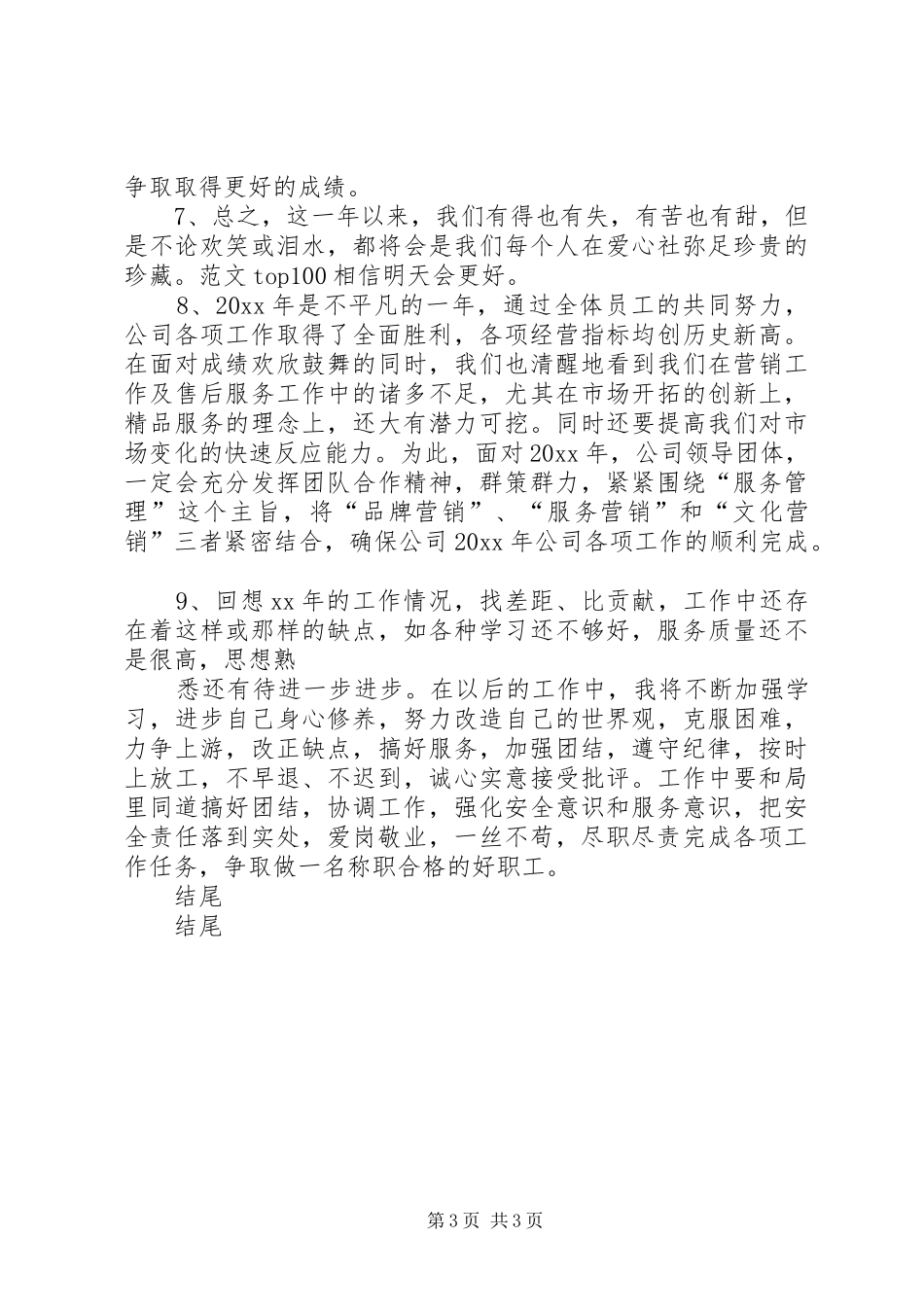 争取取得更好的成绩。

7、总之，这一年以来，我们有得也有失，有苦也有甜，但是不论欢笑或泪水，都将会是我们每个人在爱心社弥足珍贵的珍藏。范文 top100 相信明天会更好。

8、20xx 年是不平凡的一年，通过全体员工的共同努力，公司各项工作取得了全面胜利，各项经营指标均创历史新高。在面对成绩欢欣鼓舞的同时，我们也清醒地看到我们在营销工作及售后服务工作中的诸多不足，尤其在市场开拓的创新上，精品服务的理念上，还大有潜力可挖。同时还要提高我们对市场变化的快速反应能力。为此，面对 20xx 年，公司领导团体，一定会充分发挥团队合作精神，群策群力，紧紧围绕“服务管理”这个主旨，将“品牌营销”、“服务营销”和“文化营销”三者紧密结合，确保公司 20xx 年公司各项工作的顺利完成。

9、回想 xx 年的工作情况，找差距、比贡献，工作中还存在着这样或那样的缺点，如各种学习还不够好，服务质量还不是很高，思想熟

悉还有待进一步进步。在以后的工作中，我将不断加强学习，进步自己身心修养，努力改造自己的世界观，克服困难，力争上游，改正缺点，搞好服务，加强团结，遵守纪律，按时上放工，不早退、不迟到，诚心实意接受批评。工作中要和局里同道搞好团结，协调工作，强化安全意识和服务意识，把安全责任落到实处，爱岗敬业，一丝不苟，尽职尽责完成各项工作任务，争取做一名称职合格的好职工。

结尾

结尾

第 3 页 共 3 页